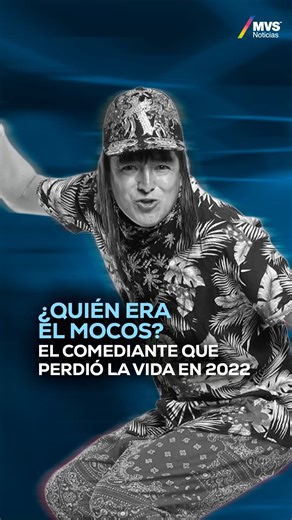 MVS Noticias

¿QUIÉN ERA EL MOCOS?

EL COMEDIANTE QUE PERDIÓ LA VIDA EN 2022